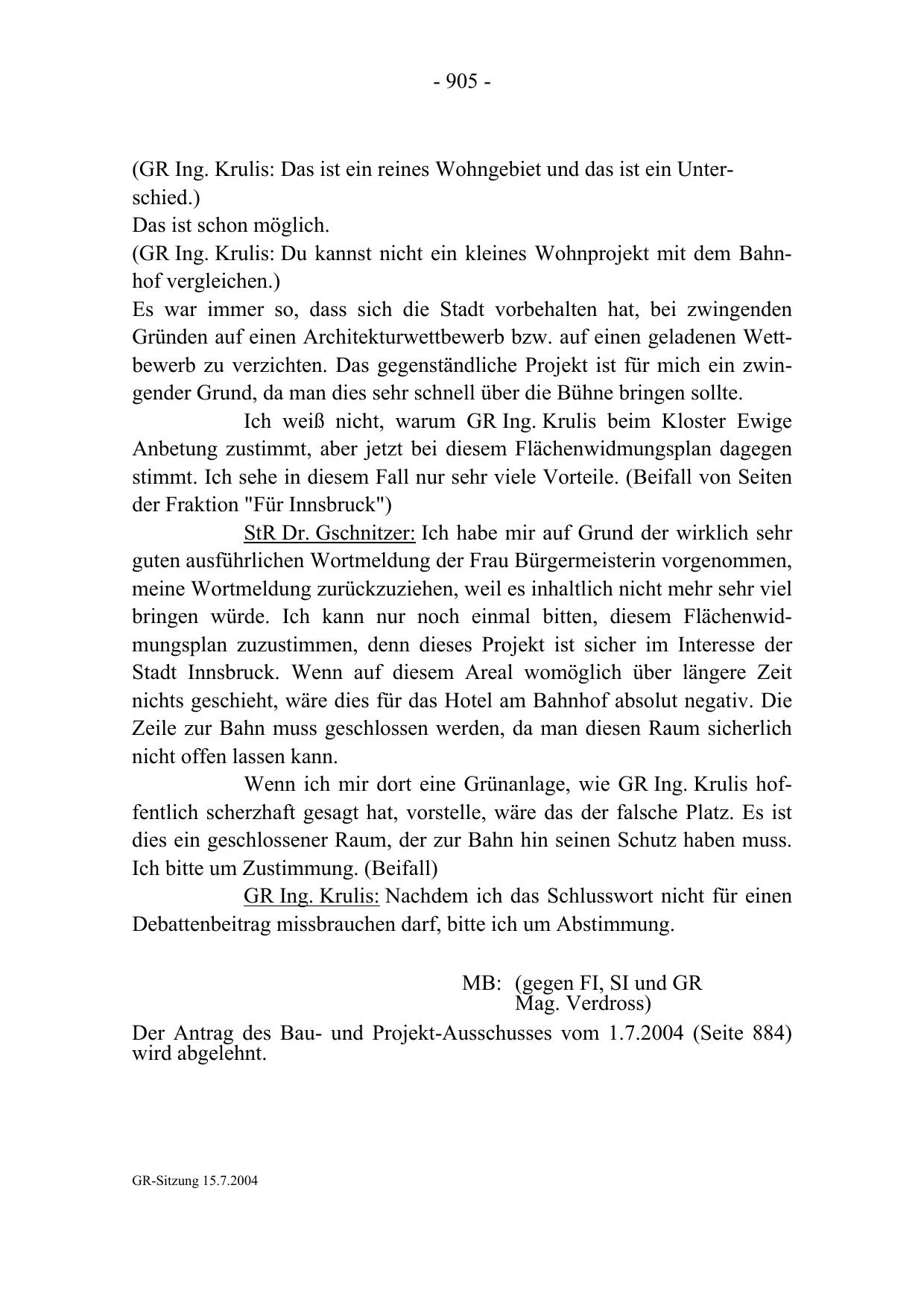 - 905 -

(GR Ing. Krulis: Das ist ein reines Wohngebiet und das ist ein Unterschied.)
Das ist schon möglich.
(GR Ing. Krulis: Du kannst nicht ein kleines Wohnprojekt mit dem Bahnhof vergleichen.)
Es war immer so, dass sich die Stadt vorbehalten hat, bei zwingenden Gründen auf einen Architekturwettbewerb bzw. auf einen geladenen Wettbewerb zu verzichten. Das gegenständliche Projekt ist für mich ein zwingender Grund, da man dies sehr schnell über die Bühne bringen sollte.

Ich weiß nicht, warum GR Ing. Krulis beim Kloster Ewige Anbetung zustimmt, aber jetzt bei diesem Flächenwidmungsplan dagegen stimmt. Ich sehe in diesem Fall nur sehr viele Vorteile. (Beifall von Seiten der Fraktion "Für Innsbruck")

StR Dr. Gschnitzer: Ich habe mir auf Grund der wirklich sehr guten ausführlichen Wortmeldung der Frau Bürgermeisterin vorgenommen, meine Wortmeldung zurückzuziehen, weil es inhaltlich nicht mehr sehr viel bringen würde. Ich kann nur noch einmal bitten, diesem Flächenwidmungsplan zuzustimmen, denn dieses Projekt ist sicher im Interesse der Stadt Innsbruck. Wenn auf diesem Areal womöglich über längere Zeit nichts geschieht, wäre dies für das Hotel am Bahnhof absolut negativ. Die Zeile zur Bahn muss geschlossen werden, da man diesen Raum sicherlich nicht offen lassen kann.

Wenn ich mir dort eine Grünanlage, wie GR Ing. Krulis hoffentlich scherzhaft gesagt hat, vorstelle, wäre das der falsche Platz. Es ist dies ein geschlossener Raum, der zur Bahn hin seinen Schutz haben muss. Ich bitte um Zustimmung. (Beifall)

GR Ing. Krulis: Nachdem ich das Schlusswort nicht für einen Debattenbeitrag missbrauchen darf, bitte ich um Abstimmung.

MB: (gegen FI, SI und GR Mag. Verdross)

Der Antrag des Bau- und Projekt-Ausschusses vom 1.7.2004 (Seite 884) wird abgelehnt.

GR-Sitzung 15.7.2004